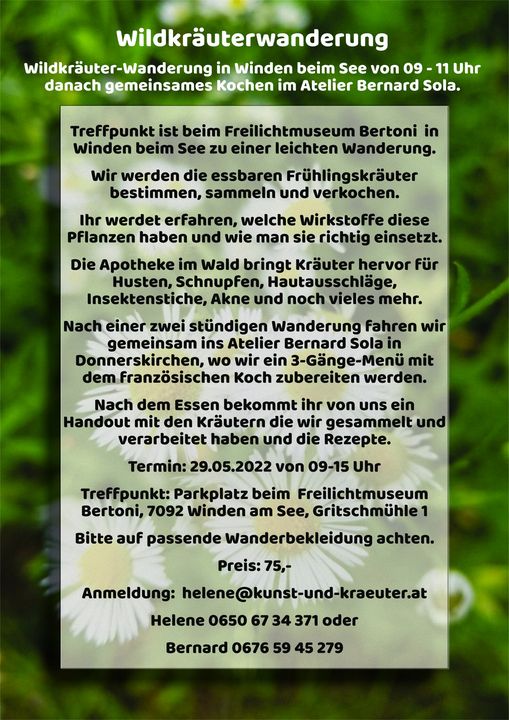 Wildkräuterwanderung

Wildkräuter-Wanderung in Winden beim See von 09 - 11 Uhr danach gemeinsames Kochen im Atelier Bernard Sola.

Treffpunkt ist beim Freilichtmuseum Bertoni in Winden beim See zu einer leichten Wanderung.

Wir werden die essbaren Frühlingskräuter bestimmen, sammeln und verkochen.

Ihr werdet erfahren, welche Wirkstoffe diese Pflanzen haben und wie man sie richtig einsetzt.

Die Apotheke im Wald bringt Kräuter hervor für Husten, Schnupfen, Hautausschläge, Insektenstiche, Akne und noch vieles mehr.

Nach einer zwei stündigen Wanderung fahren wir gemeinsam ins Atelier Bernard Sola in Donnerskirchen, wo wir ein 3-Gänge-Menü mit dem französischen Koch zubereiten werden.

Nach dem Essen bekommt ihr von uns ein Handout mit den Kräutern die wir gesammelt und verarbeitet haben und die Rezepte.

Termin: 29.05.2022 von 09-15 Uhr

Treffpunkt: Parkplatz beim Freilichtmuseum Bertoni, 7092 Winden am See, Gritschmühle 1

Bitte auf passende Wanderbekleidung achten.

Preis: 75,-

Anmeldung: helene@kunst-und-kraeuter.at

Helene 0650 67 34 371 oder

Bernard 0676 59 45 279